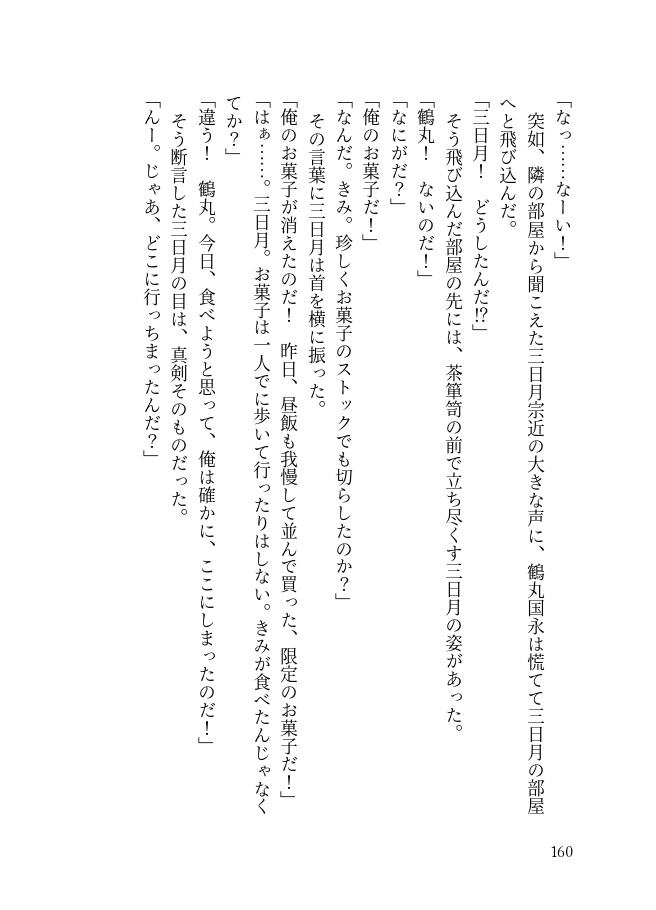 「なっ……なーい！」

突如、隣の部屋から聞こえた三日月宗近の大きな声に、鶴丸国永は慌てて三日月の部屋へと飛び込んだ。

「三日月！　どうしたんだ!?」

そう飛び込んだ部屋の先には、茶箪笥の前で立ち尽くす三日月の姿があった。

「鶴丸！　ないのだ！」

「なにがだ？」

「俺のお菓子だ！」

「なんだ。きみ。珍しくお菓子のストックでも切らしたのか？」

その言葉に三日月は首を横に振った。

「俺のお菓子が消えたのだ！　昨日、昼飯も我慢して並んで買った、限定のお菓子だ！」

「はぁ……。三日月。お菓子は一人でに歩いて行ったりはしない。きみが食べたんじゃなくてか？」

「違う！　鶴丸。今日、食べようと思って、俺は確かに、ここにしまったのだ！」

そう断言した三日月の目は、真剣そのものだった。

「んー。じゃあ、どこに行っちまったんだ？」

160